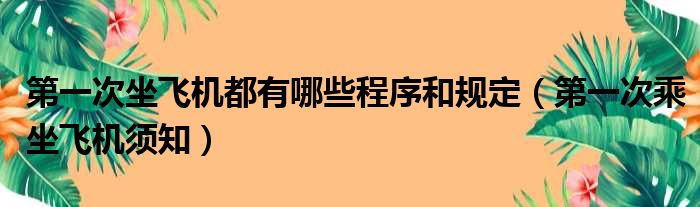 第一次坐飞机都有哪些程序和规定（第一次乘坐飞机须知）